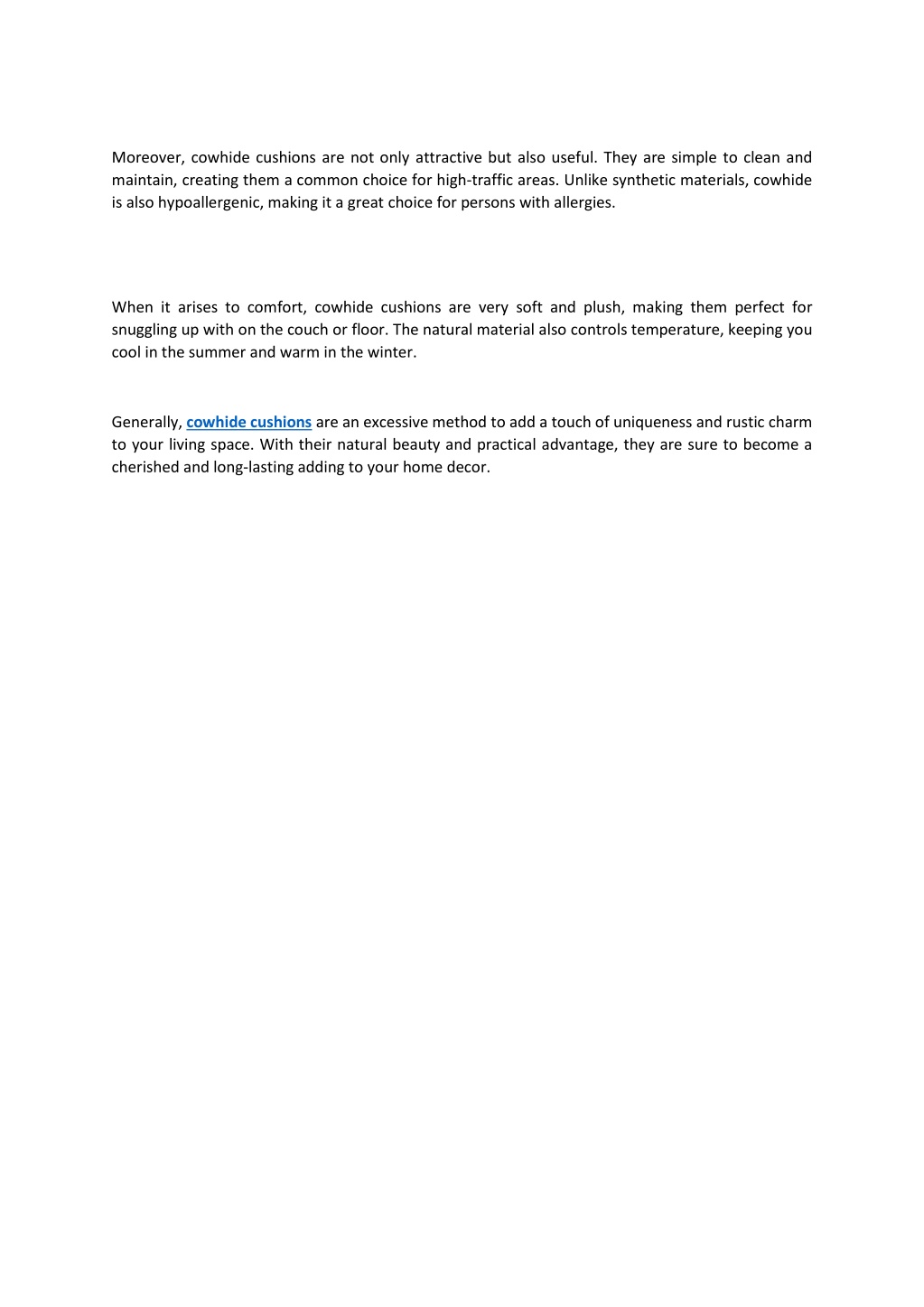 Moreover, cowhide cushions are not only attractive but also useful. They are simple to clean and maintain, creating them a common choice for high-traffic areas. Unlike synthetic materials, cowhide is also hypoallergenic, making it a great choice for persons with allergies.

When it arises to comfort, cowhide cushions are very soft and plush, making them perfect for snuggling up with on the couch or floor. The natural material also controls temperature, keeping you cool in the summer and warm in the winter.

Generally, cowhide cushions are an excessive method to add a touch of uniqueness and rustic charm to your living space. With their natural beauty and practical advantage, they are sure to become a cherished and long-lasting adding to your home decor.